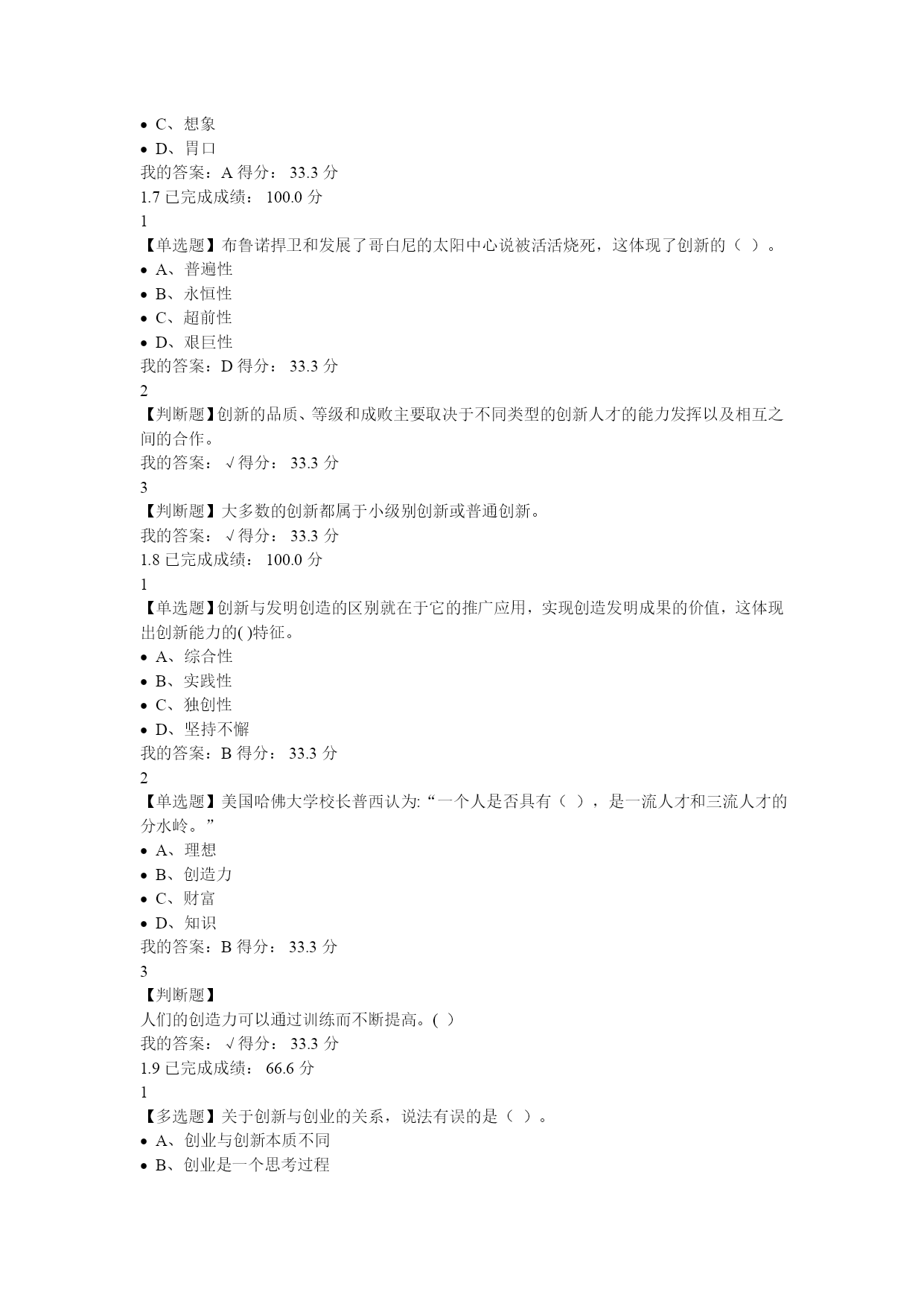 • C、想象
• D、胃口
我的答案：A 得分： 33.3 分
1.7 已完成成绩： 100.0 分
1
【单选题】布鲁诺捍卫和发展了哥白尼的太阳中心说被活活烧死，这体现了创新的（ ）。
• A、普遍性
• B、永恒性
• C、超前性
• D、艰巨性
我的答案：D 得分： 33.3 分
2
【判断题】创新的品质、等级和成败主要取决于不同类型的创新人才的能力发挥以及相互之间的合作。
我的答案： √ 得分： 33.3 分
3
【判断题】大多数的创新都属于小级别创新或普通创新。
我的答案： √ 得分： 33.3 分
1.8 已完成成绩： 100.0 分
1
【单选题】创新与发明创造的区别就在于它的推广应用，实现创造发明成果的价值，这体现出创新能力的( )特征。
• A、综合性
• B、实践性
• C、独创性
• D、坚持不懈
我的答案：B 得分： 33.3 分
2
【单选题】美国哈佛大学校长普西认为:“一个人是否具有（ ），是一流人才和三流人才的分水岭。”
• A、理想
• B、创造力
• C、财富
• D、知识
我的答案：B 得分： 33.3 分
3
【判断题】
人们的创造力可以通过训练而不断提高。( )
我的答案： √ 得分： 33.3 分
1.9 已完成成绩： 66.6 分
1
【多选题】关于创新与创业的关系，说法有误的是（ ）。
• A、创业与创新本质不同
• B、创业是一个思考过程